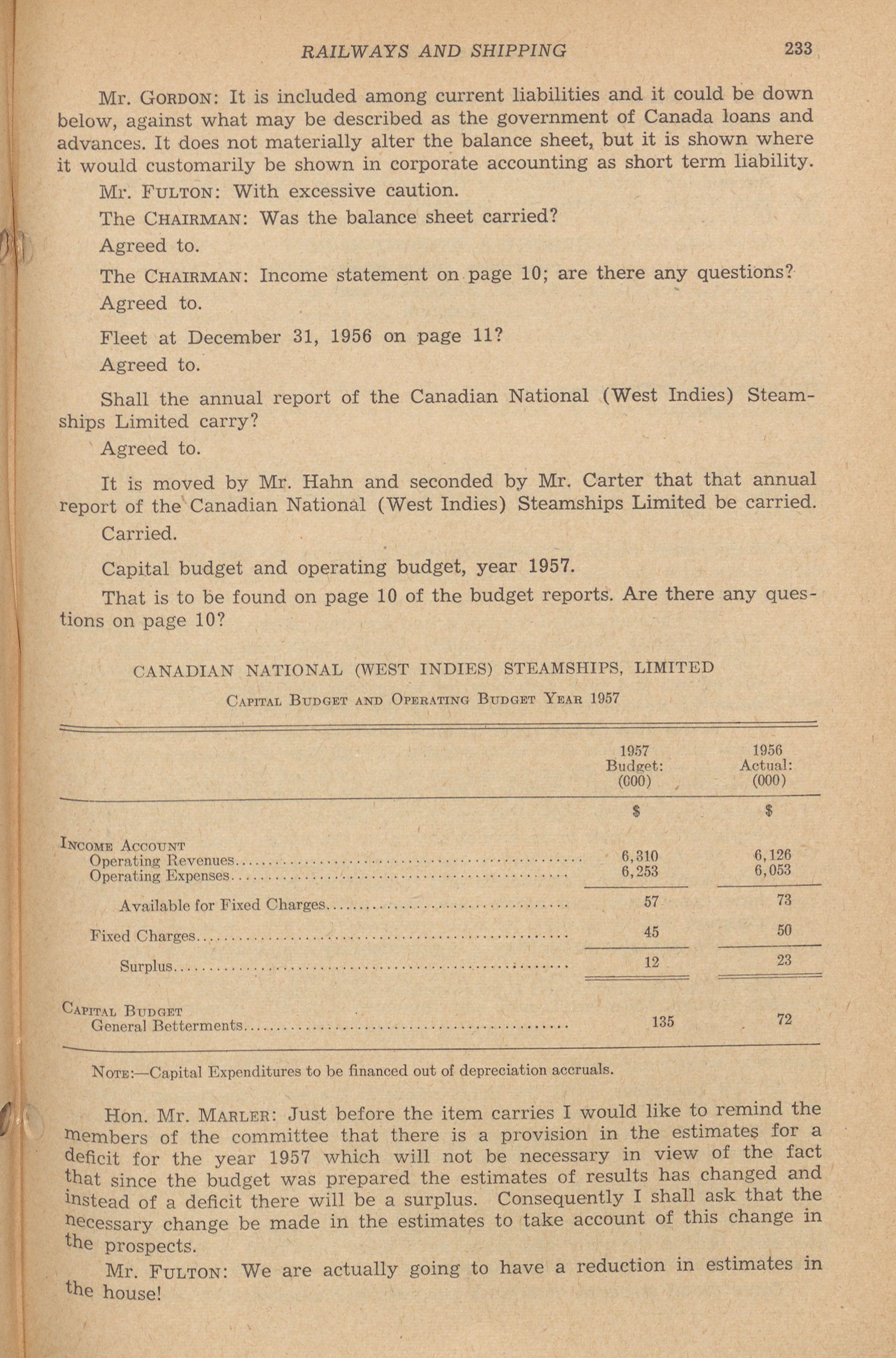 RAILWAYS AND SHIPPING 233

Mr. GORDON: It is included among current liabilities and it could be down below, against what may be described as the government of Canada loans and advances. It does not materially alter the balance sheet, but it is shown where it would customarily be shown in corporate accounting as short term liability.

Mr. FULTON: With excessive caution.

The CHAIRMAN: Was the balance sheet carried?

Agreed to.

The CHAIRMAN: Income statement on page 10; are there any questions?

Agreed to.

Fleet at December 31, 1956 on page 11?

Agreed to.

Shall the annual report of the Canadian National (West Indies) Steamships Limited carry?

Agreed to.

It is moved by Mr. Hahn and seconded by Mr. Carter that that annual report of the Canadian National (West Indies) Steamships Limited be carried.

Carried.

Capital budget and operating budget, year 1957.

That is to be found on page 10 of the budget reports. Are there any questions on page 10?

CANADIAN NATIONAL (WEST INDIES) STEAMSHIPS, LIMITED

CAPITAL BUDGET AND OPERATING BUDGET YEAR 1957

| | 1957 Budget: (000) | 1956 Actual: (000) |
|---|---|---|
| | $ | $ |
| INCOME ACCOUNT | | |
| Operating Revenues | 6,310 | 6,126 |
| Operating Expenses | 6,253 | 6,053 |
| Available for Fixed Charges | 57 | 73 |
| Fixed Charges | 45 | 50 |
| Surplus | 12 | 23 |
| CAPITAL BUDGET | | |
| General Betterments | 135 | 72 |

NOTE:—Capital Expenditures to be financed out of depreciation accruals.

Hon. Mr. MARLER: Just before the item carries I would like to remind the members of the committee that there is a provision in the estimates for a deficit for the year 1957 which will not be necessary in view of the fact that since the budget was prepared the estimates of results has changed and instead of a deficit there will be a surplus. Consequently I shall ask that the necessary change be made in the estimates to take account of this change in the prospects.

Mr. FULTON: We are actually going to have a reduction in estimates in the house!